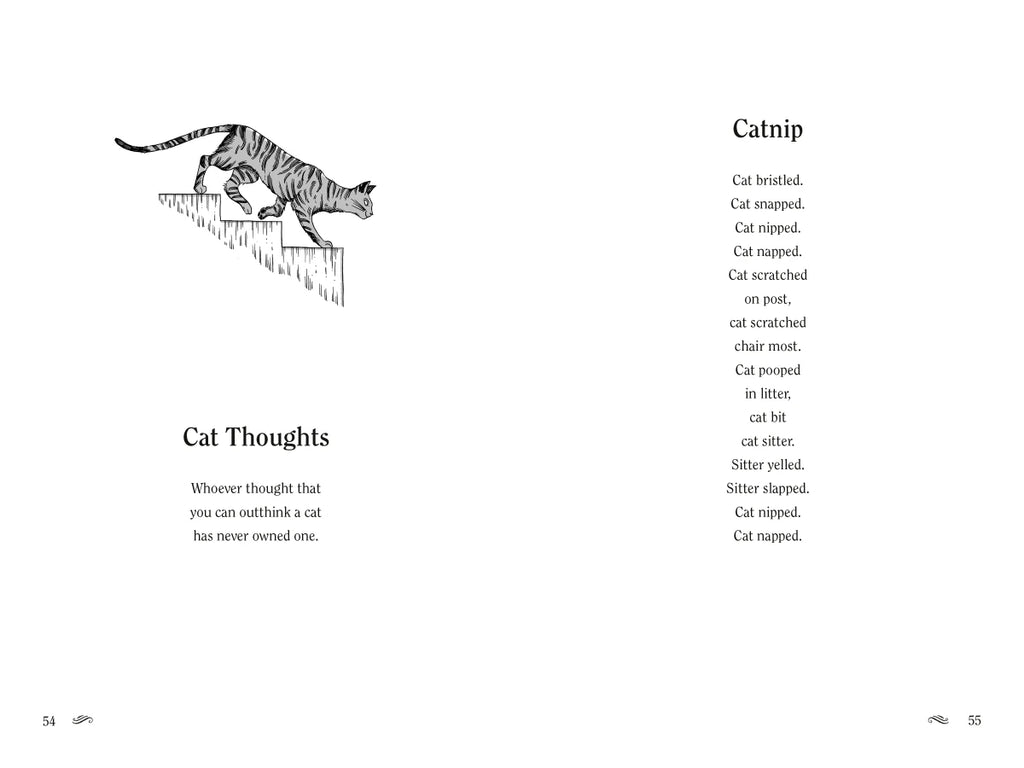 Cat Thoughts

Whoever thought that
you can outthink a cat
has never owned one.

54

Catnip

Cat bristled.
Cat snapped.
Cat nipped.
Cat napped.
Cat scratched
on post,
cat scratched
chair most.
Cat pooped
in litter,
cat bit
cat sitter.
Sitter yelled.
Sitter slapped.
Cat nipped.
Cat napped.

55